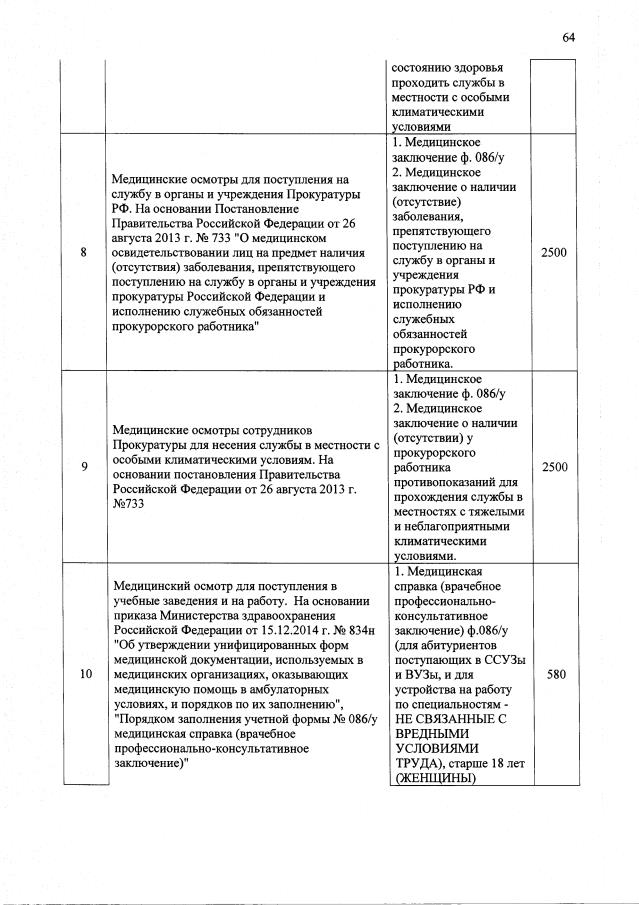 64

| | | | |
|---|---|---|---|
| | | состоянию здоровья проходить службы в местности с особыми климатическими условиями | |
| 8 | Медицинские осмотры для поступления на службу в органы и учреждения Прокуратуры РФ. На основании Постановление Правительства Российской Федерации от 26 августа 2013 г. № 733 "О медицинском освидетельствовании лиц на предмет наличия (отсутствия) заболевания, препятствующего поступлению на службу в органы и учреждения прокуратуры Российской Федерации и исполнению служебных обязанностей прокурорского работника" | 1. Медицинское заключение ф. 086/у 2. Медицинское заключение о наличии (отсутствие) заболевания, препятствующего поступлению на службу в органы и учреждения прокуратуры РФ и исполнению служебных обязанностей прокурорского работника. | 2500 |
| 9 | Медицинские осмотры сотрудников Прокуратуры для несения службы в местности с особыми климатическими условиям. На основании постановления Правительства Российской Федерации от 26 августа 2013 г. №733 | 1. Медицинское заключение ф. 086/у 2. Медицинское заключение о наличии (отсутствии) у прокурорского работника противопоказаний для прохождения службы в местностях с тяжелыми и неблагоприятными климатическими условиями. | 2500 |
| 10 | Медицинский осмотр для поступления в учебные заведения и на работу. На основании приказа Министерства здравоохранения Российской Федерации от 15.12.2014 г. № 834н "Об утверждении унифицированных форм медицинской документации, используемых в медицинских организациях, оказывающих медицинскую помощь в амбулаторных условиях, и порядков по их заполнению", "Порядком заполнения учетной формы № 086/у медицинская справка (врачебное профессионально-консультативное заключение)" | 1. Медицинская справка (врачебное профессионально-консультативное заключение) ф.086/у (для абитуриентов поступающих в ССУЗы и ВУЗы, и для устройства на работу по специальностям - НЕ СВЯЗАННЫЕ С ВРЕДНЫМИ УСЛОВИЯМИ ТРУДА), старше 18 лет (ЖЕНЩИНЫ) | 580 |